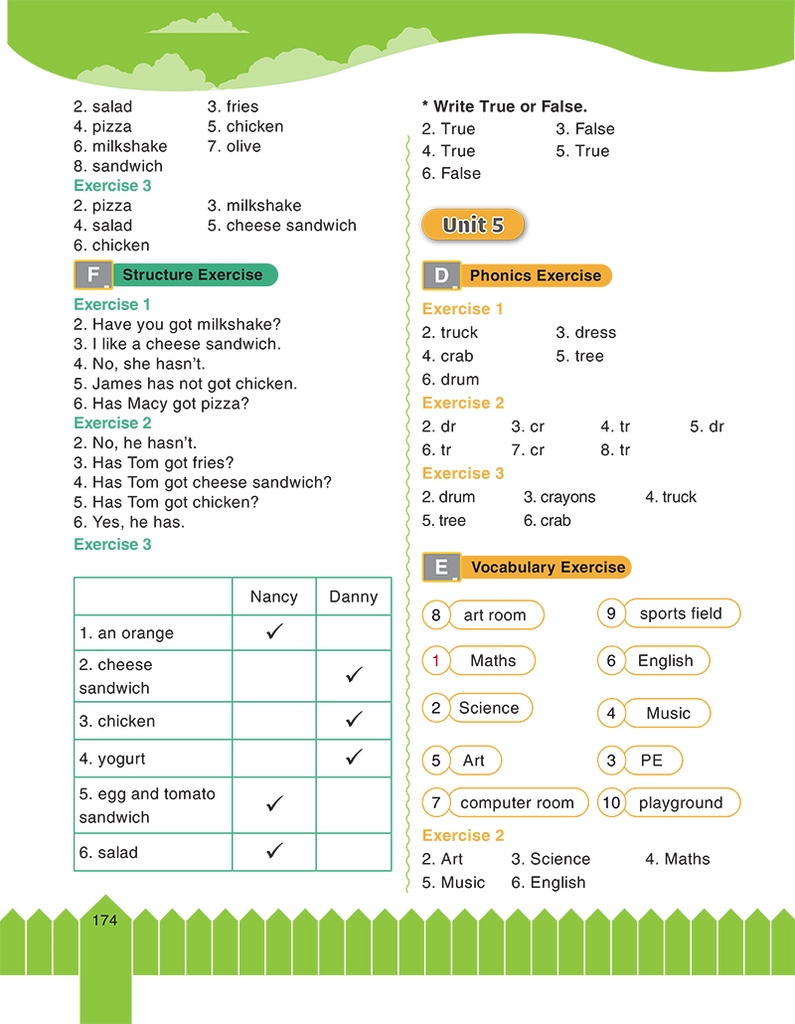 2. salad
3. fries
4. pizza
5. chicken
6. milkshake
7. olive
8. sandwich

Exercise 3
2. pizza
3. milkshake
4. salad
5. cheese sandwich
6. chicken

F Structure Exercise

Exercise 1
2. Have you got milkshake?
3. I like a cheese sandwich.
4. No, she hasn't.
5. James has not got chicken.
6. Has Macy got pizza?

Exercise 2
2. No, he hasn't.
3. Has Tom got fries?
4. Has Tom got cheese sandwich?
5. Has Tom got chicken?
6. Yes, he has.

Exercise 3

| | Nancy | Danny |
|---|---|---|
| 1. an orange | ✓ | |
| 2. cheese sandwich | | ✓ |
| 3. chicken | | ✓ |
| 4. yogurt | | ✓ |
| 5. egg and tomato sandwich | ✓ | |
| 6. salad | ✓ | |

* Write True or False.
2. True
3. False
4. True
5. True
6. False

Unit 5

D Phonics Exercise

Exercise 1
2. truck
3. dress
4. crab
5. tree
6. drum

Exercise 2
2. dr
3. cr
4. tr
5. dr
6. tr
7. cr
8. tr

Exercise 3
2. drum
3. crayons
4. truck
5. tree
6. crab

E Vocabulary Exercise

8 art room
9 sports field
1 Maths
6 English
2 Science
4 Music
5 Art
3 PE
7 computer room
10 playground

Exercise 2
2. Art
3. Science
4. Maths
5. Music
6. English

174